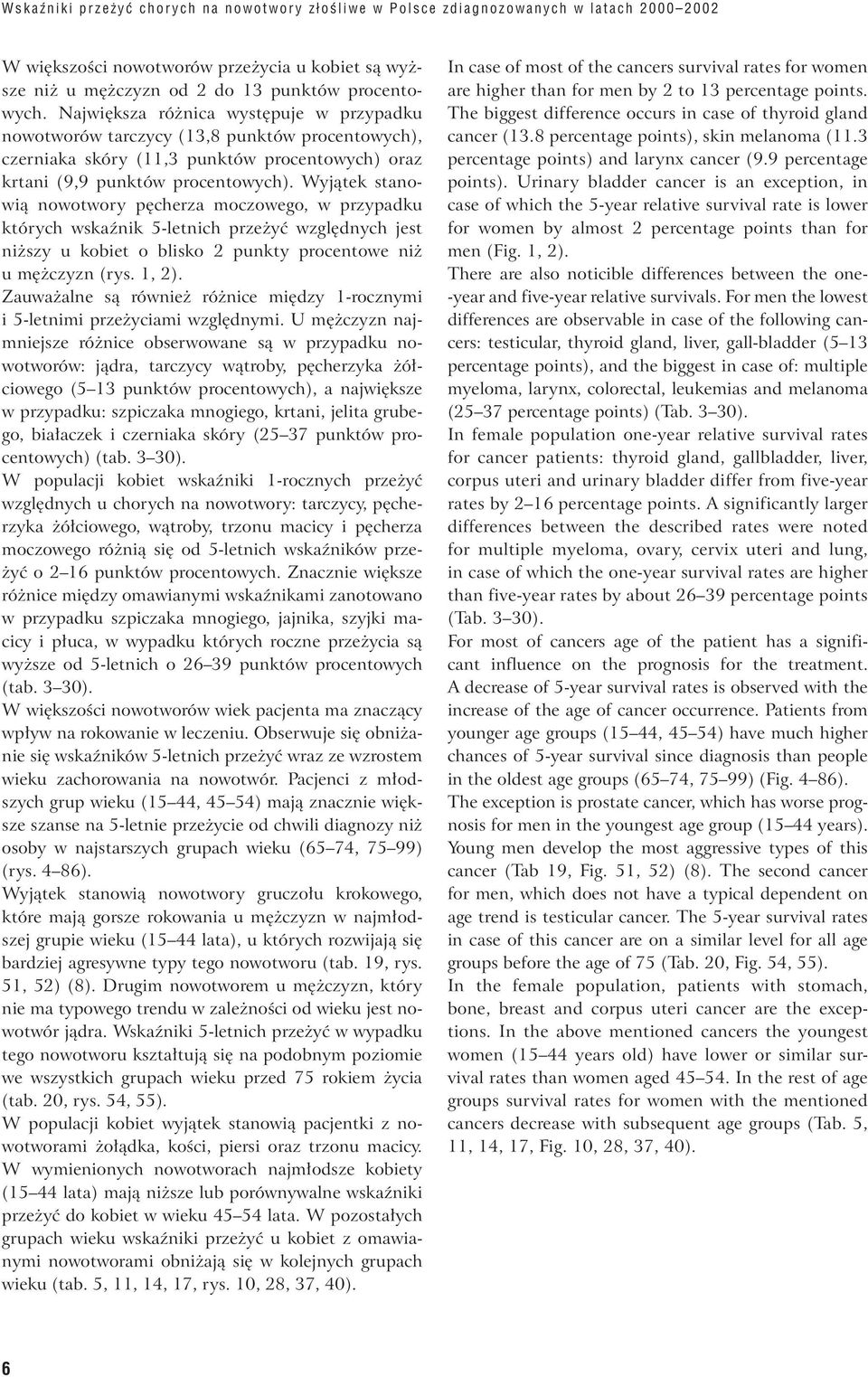 Wskaźniki przeżyć chorych na nowotwory złośliwe w Polsce zdiagnozowanych w latach 2000–2002

W większości nowotworów przeżycia u kobiet są wyższe niż u mężczyzn od 2 do 13 punktów procentowych. Największa różnica występuje w przypadku nowotworów tarczycy (13,8 punktów procentowych), czerniaka skóry (11,3 punktów procentowych) oraz krtani (9,9 punktów procentowych). Wyjątek stanowią nowotwory pęcherza moczowego, w przypadku których wskaźnik 5-letnich przeżyć względnych jest niższy u kobiet o blisko 2 punkty procentowe niż u mężczyzn (rys. 1, 2).

Zauważalne są również różnice między 1-rocznymi i 5-letnimi przeżyciami względnymi. U mężczyzn najmniejsze różnice obserwowane są w przypadku nowotworów: jądra, tarczycy wątroby, pęcherzyka żółciowego (5–13 punktów procentowych), a największe w przypadku: szpiczaka mnogiego, krtani, jelita grubego, białaczek i czerniaka skóry (25–37 punktów procentowych) (tab. 3–30).

W populacji kobiet wskaźniki 1-rocznych przeżyć względnych u chorych na nowotwory: tarczycy, pęcherzyka żółciowego, wątroby, trzonu macicy i pęcherza moczowego różnią się od 5-letnich wskaźników przeżyć o 2–16 punktów procentowych. Znacznie większe różnice między omawianymi wskaźnikami zanotowano w przypadku szpiczaka mnogiego, jajnika, szyjki macicy i płuca, w wypadku których roczne przeżycia są wyższe od 5-letnich o 26–39 punktów procentowych (tab. 3–30).

W większości nowotworów wiek pacjenta ma znaczący wpływ na rokowanie w leczeniu. Obserwuje się obniżanie się wskaźników 5-letnich przeżyć wraz ze wzrostem wieku zachorowania na nowotwór. Pacjenci z młodszych grup wieku (15–44, 45–54) mają znacznie większe szanse na 5-letnie przeżycie od chwili diagnozy niż osoby w najstarszych grupach wieku (65–74, 75–99) (rys. 4–86).

Wyjątek stanowią nowotwory gruczołu krokowego, które mają gorsze rokowania u mężczyzn w najmłodszej grupie wieku (15–44 lata), u których rozwijają się bardziej agresywne typy tego nowotworu (tab. 19, rys. 51, 52) (8). Drugim nowotworem u mężczyzn, który nie ma typowego trendu w zależności od wieku jest nowotwór jądra. Wskaźniki 5-letnich przeżyć w wypadku tego nowotworu kształtują się na podobnym poziomie we wszystkich grupach wieku przed 75 rokiem życia (tab. 20, rys. 54, 55).

W populacji kobiet wyjątek stanowią pacjentki z nowotworami żołądka, kości, piersi oraz trzonu macicy. W wymienionych nowotworach najmłodsze kobiety (15–44 lata) mają niższe lub porównywalne wskaźniki przeżyć do kobiet w wieku 45–54 lata. W pozostałych grupach wieku wskaźniki przeżyć u kobiet z omawianymi nowotworami obniżają się w kolejnych grupach wieku (tab. 5, 11, 14, 17, rys. 10, 28, 37, 40).

In case of most of the cancers survival rates for women are higher than for men by 2 to 13 percentage points. The biggest difference occurs in case of thyroid gland cancer (13.8 percentage points), skin melanoma (11.3 percentage points) and larynx cancer (9.9 percentage points). Urinary bladder cancer is an exception, in case of which the 5-year relative survival rate is lower for women by almost 2 percentage points than for men (Fig. 1, 2).

There are also noticible differences between the one-year and five-year relative survivals. For men the lowest differences are observable in case of the following cancers: testicular, thyroid gland, liver, gall-bladder (5–13 percentage points), and the biggest in case of: multiple myeloma, larynx, colorectal, leukemias and melanoma (25–37 percentage points) (Tab. 3–30).

In female population one-year relative survival rates for cancer patients: thyroid gland, gallbladder, liver, corpus uteri and urinary bladder differ from five-year rates by 2–16 percentage points. A significantly larger differences between the described rates were noted for multiple myeloma, ovary, cervix uteri and lung, in case of which the one-year survival rates are higher than five-year rates by about 26–39 percentage points (Tab. 3–30).

For most of cancers age of the patient has a significant influence on the prognosis for the treatment. A decrease of 5-year survival rates is observed with the increase of the age of cancer occurrence. Patients from younger age groups (15–44, 45–54) have much higher chances of 5-year survival since diagnosis than people in the oldest age groups (65–74, 75–99) (Fig. 4–86).

The exception is prostate cancer, which has worse prognosis for men in the youngest age group (15–44 years). Young men develop the most aggressive types of this cancer (Tab 19, Fig. 51, 52) (8). The second cancer for men, which does not have a typical dependent on age trend is testicular cancer. The 5-year survival rates in case of this cancer are on a similar level for all age groups before the age of 75 (Tab. 20, Fig. 54, 55).

In the female population, patients with stomach, bone, breast and corpus uteri cancer are the exceptions. In the above mentioned cancers the youngest women (15–44 years old) have lower or similar survival rates than women aged 45–54. In the rest of age groups survival rates for women with the mentioned cancers decrease with subsequent age groups (Tab. 5, 11, 14, 17, Fig. 10, 28, 37, 40).

6